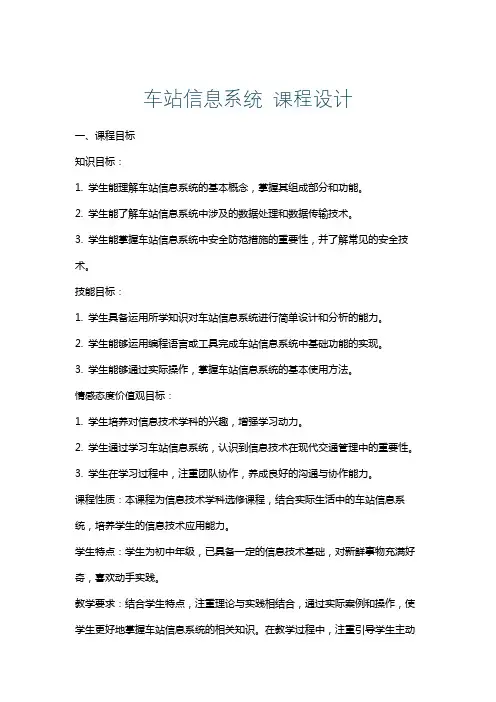 车站信息系统 课程设计

一、课程目标

知识目标：

1. 学生能理解车站信息系统的基本概念，掌握其组成部分和功能。

2. 学生能了解车站信息系统中涉及的数据处理和数据传输技术。

3. 学生能掌握车站信息系统中安全防范措施的重要性，并了解常见的安全技术。

技能目标：

1. 学生具备运用所学知识对车站信息系统进行简单设计和分析的能力。

2. 学生能够运用编程语言或工具完成车站信息系统中基础功能的实现。

3. 学生能够通过实际操作，掌握车站信息系统的基本使用方法。

情感态度价值观目标：

1. 学生培养对信息技术学科的兴趣，增强学习动力。

2. 学生通过学习车站信息系统，认识到信息技术在现代交通管理中的重要性。

3. 学生在学习过程中，注重团队协作，养成良好的沟通与协作能力。

课程性质：本课程为信息技术学科选修课程，结合实际生活中的车站信息系统，培养学生的信息技术应用能力。

学生特点：学生为初中年级，已具备一定的信息技术基础，对新鲜事物充满好奇，喜欢动手实践。

教学要求：结合学生特点，注重理论与实践相结合，通过实际案例和操作，使学生更好地掌握车站信息系统的相关知识。在教学过程中，注重引导学生主动